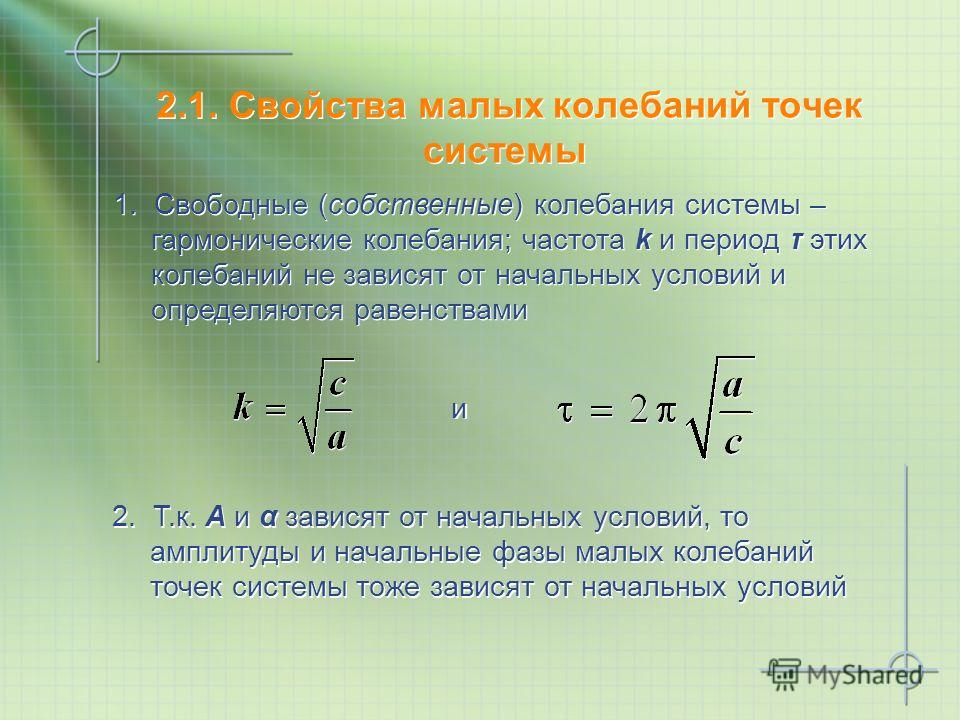 2.1. Свойства малых колебаний точек системы

1. Свободные (собственные) колебания системы – гармонические колебания; частота k и период τ этих колебаний не зависят от начальных условий и определяются равенствами

$k = \sqrt{\frac{c}{a}}$ и $\tau = 2\pi\sqrt{\frac{a}{c}}$

2. Т.к. A и α зависят от начальных условий, то амплитуды и начальные фазы малых колебаний точек системы тоже зависят от начальных условий

MyShared